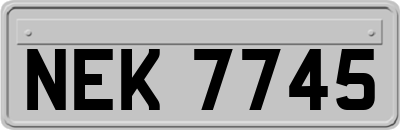 NEK 7745